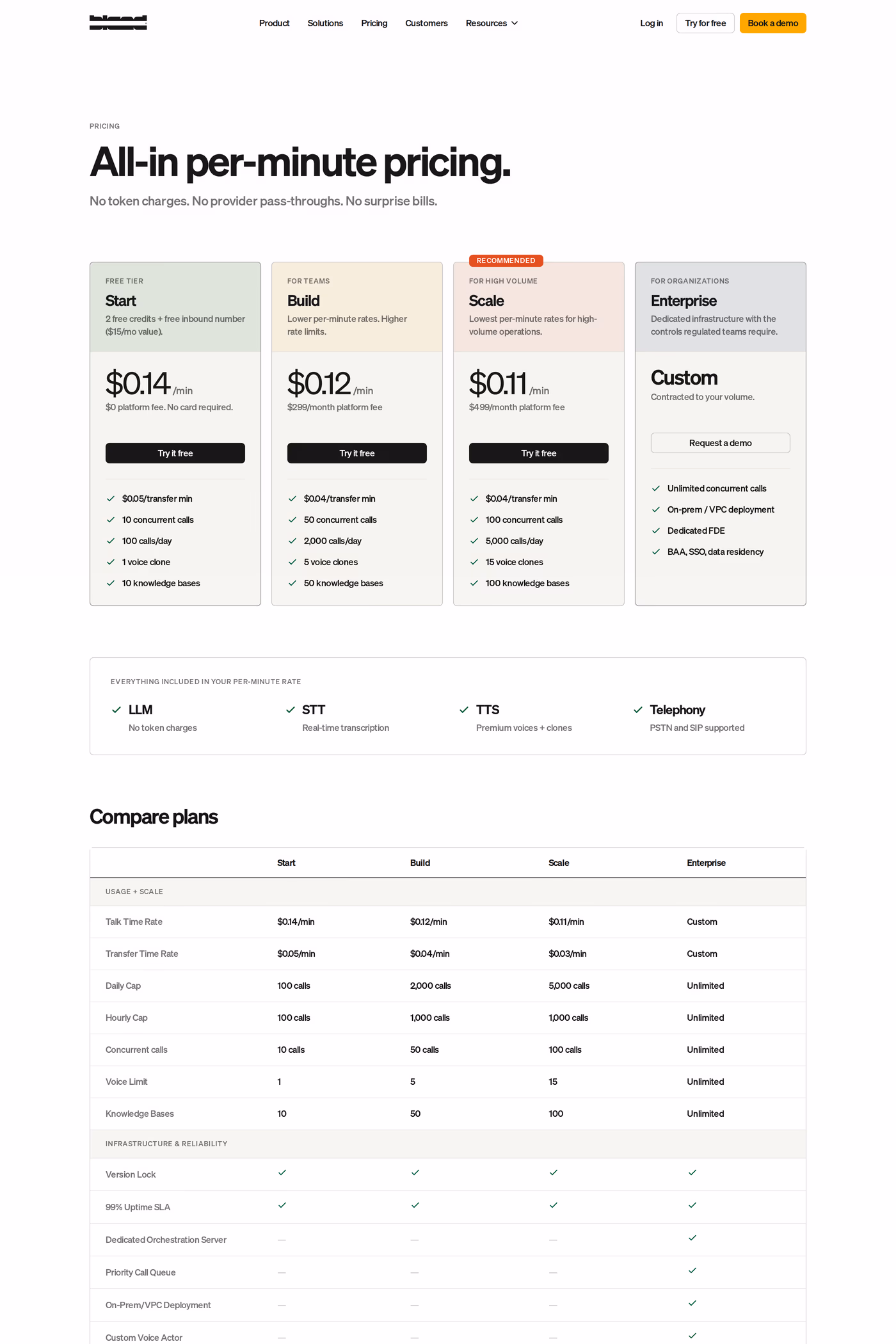 bland

Product Solutions Pricing Customers Resources

Log in Try for free Book a demo

PRICING

All-in per-minute pricing.

No token charges. No provider pass-throughs. No surprise bills.

FREE TIER
Start
2 free credits + free inbound number ($15/mo value).

$0.14 /min
$0 platform fee. No card required.

Try it free

✓ $0.05/transfer min
✓ 10 concurrent calls
✓ 100 calls/day
✓ 1 voice clone
✓ 10 knowledge bases

FOR TEAMS
Build
Lower per-minute rates. Higher rate limits.

$0.12 /min
$299/month platform fee

Try it free

✓ $0.04/transfer min
✓ 50 concurrent calls
✓ 2,000 calls/day
✓ 5 voice clones
✓ 50 knowledge bases

RECOMMENDED
FOR HIGH VOLUME
Scale
Lowest per-minute rates for high-volume operations.

$0.11 /min
$499/month platform fee

Try it free

✓ $0.04/transfer min
✓ 100 concurrent calls
✓ 5,000 calls/day
✓ 15 voice clones
✓ 100 knowledge bases

FOR ORGANIZATIONS
Enterprise
Dedicated infrastructure with the controls regulated teams require.

Custom
Contracted to your volume.

Request a demo

✓ Unlimited concurrent calls
✓ On-prem / VPC deployment
✓ Dedicated FDE
✓ BAA, SSO, data residency

EVERYTHING INCLUDED IN YOUR PER-MINUTE RATE

✓ LLM
No token charges

✓ STT
Real-time transcription

✓ TTS
Premium voices + clones

✓ Telephony
PSTN and SIP supported

Compare plans

| | Start | Build | Scale | Enterprise |
|---|---|---|---|---|
| USAGE + SCALE | | | | |
| Talk Time Rate | $0.14/min | $0.12/min | $0.11/min | Custom |
| Transfer Time Rate | $0.05/min | $0.04/min | $0.03/min | Custom |
| Daily Cap | 100 calls | 2,000 calls | 5,000 calls | Unlimited |
| Hourly Cap | 100 calls | 1,000 calls | 1,000 calls | Unlimited |
| Concurrent calls | 10 calls | 50 calls | 100 calls | Unlimited |
| Voice Limit | 1 | 5 | 15 | Unlimited |
| Knowledge Bases | 10 | 50 | 100 | Unlimited |
| INFRASTRUCTURE & RELIABILITY | | | | |
| Version Lock | ✓ | ✓ | ✓ | ✓ |
| 99% Uptime SLA | ✓ | ✓ | ✓ | ✓ |
| Dedicated Orchestration Server | — | — | — | ✓ |
| Priority Call Queue | — | — | — | ✓ |
| On-Prem/VPC Deployment | — | — | — | ✓ |
| Custom Voice Actor | — | — | — | ✓ |